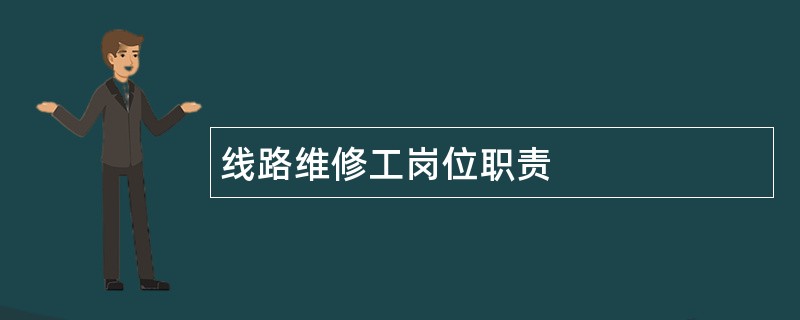 线路维修工岗位职责